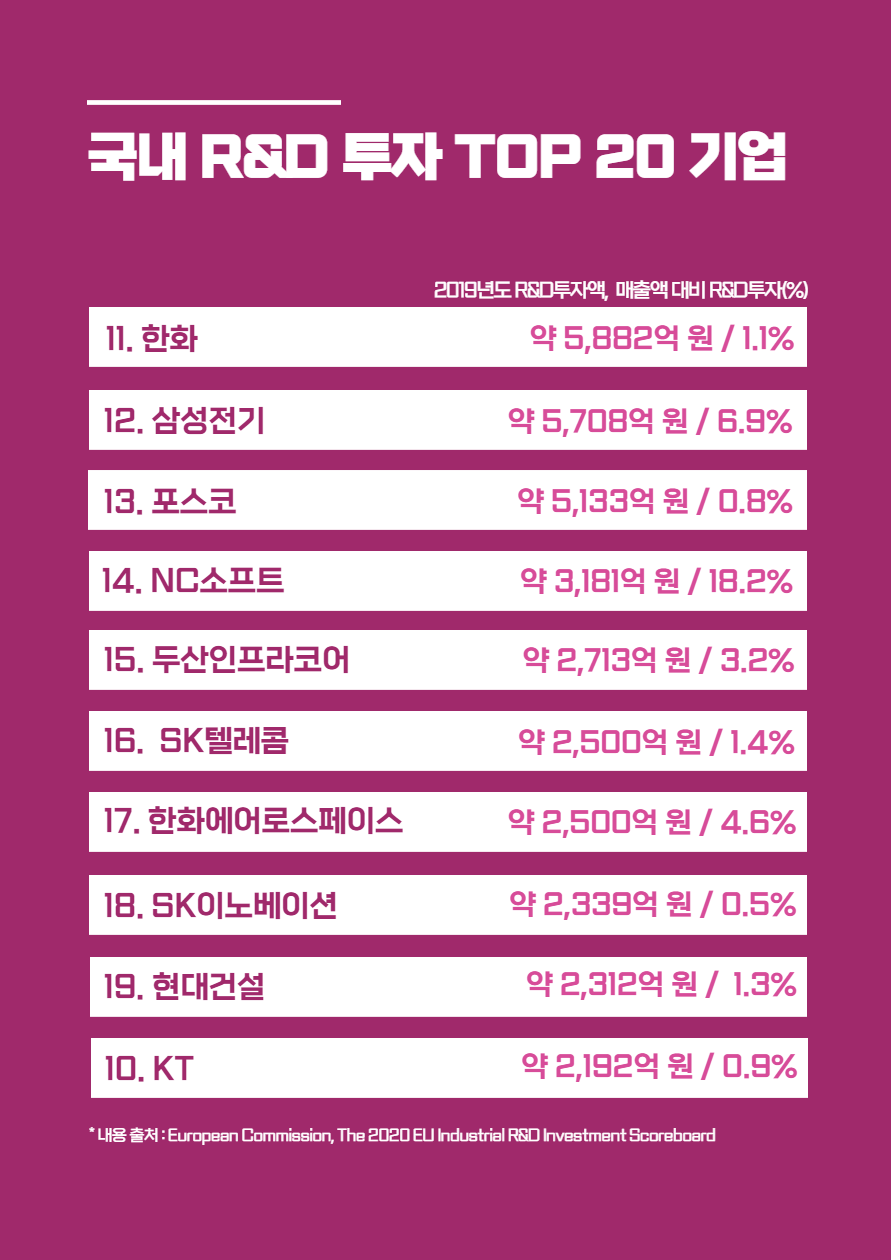 국내 R&D 투자 TOP 20 기업

2019년도 R&D투자액, 매출액 대비 R&D투자(%)

11. 한화 약 5,882억 원 / 1.1%

12. 삼성전기 약 5,708억 원 / 6.9%

13. 포스코 약 5,133억 원 / 0.8%

14. NC소프트 약 3,181억 원 / 18.2%

15. 두산인프라코어 약 2,713억 원 / 3.2%

16. SK텔레콤 약 2,500억 원 / 1.4%

17. 한화에어로스페이스 약 2,500억 원 / 4.6%

18. SK이노베이션 약 2,339억 원 / 0.5%

19. 현대건설 약 2,312억 원 / 1.3%

10. KT 약 2,192억 원 / 0.9%

* 내용 출처 : European Commission, The 2020 EU Industrial R&D Investment Scoreboard